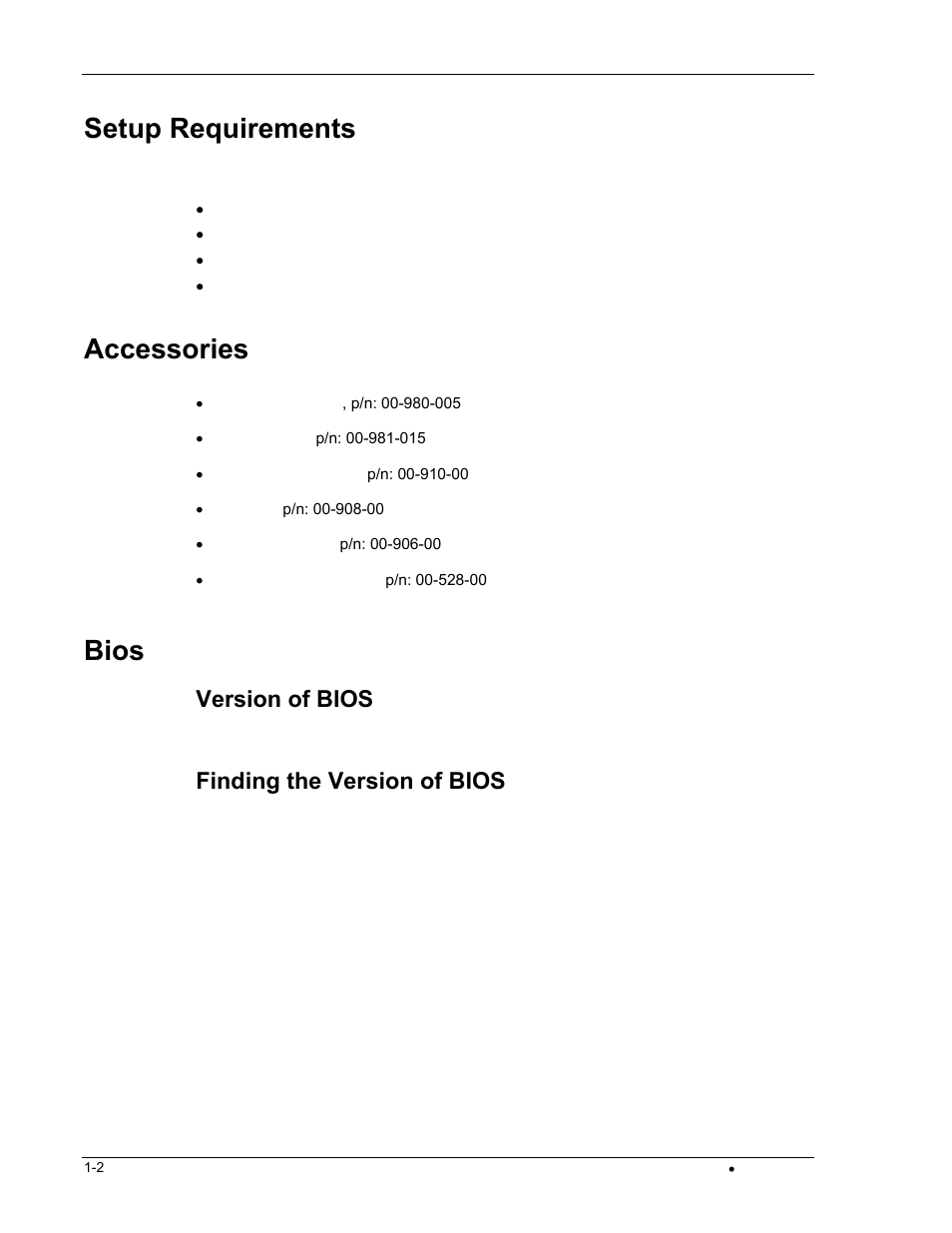 Setup Requirements

•
•
•
•

Accessories

• , p/n: 00-980-005
• p/n: 00-981-015
• p/n: 00-910-00
• p/n: 00-908-00
• p/n: 00-906-00
• p/n: 00-528-00

Bios

Version of BIOS

Finding the Version of BIOS

1-2 •